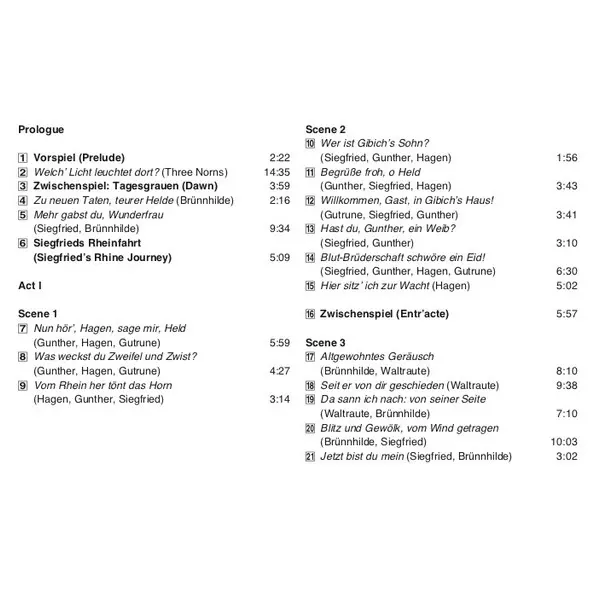 Prologue

1 Vorspiel (Prelude) 2:22
2 Welch' Licht leuchtet dort? (Three Norns) 14:35
3 Zwischenspiel: Tagesgrauen (Dawn) 3:59
4 Zu neuen Taten, teurer Helde (Brünnhilde) 2:16
5 Mehr gabst du, Wunderfrau (Siegfried, Brünnhilde) 9:34
6 Siegfrieds Rheinfahrt (Siegfried's Rhine Journey) 5:09

Act I

Scene 1
7 Nun hör', Hagen, sage mir, Held (Gunther, Hagen, Gutrune) 5:59
8 Was weckst du Zweifel und Zwist? (Gunther, Hagen, Gutrune) 4:27
9 Vom Rhein her tönt das Horn (Hagen, Gunther, Siegfried) 3:14

Scene 2
10 Wer ist Gibich's Sohn? (Siegfried, Gunther, Hagen) 1:56
11 Begrüße froh, o Held (Gunther, Siegfried, Hagen) 3:43
12 Willkommen, Gast, in Gibich's Haus! (Gutrune, Siegfried, Gunther) 3:41
13 Hast du, Gunther, ein Weib? (Siegfried, Gunther) 3:10
14 Blut-Brüderschaft schwöre ein Eid! (Siegfried, Gunther, Hagen, Gutrune) 6:30
15 Hier sitz' ich zur Wacht (Hagen) 5:02

16 Zwischenspiel (Entr'acte) 5:57

Scene 3
17 Altgewohntes Geräusch (Brünnhilde, Waltraute) 8:10
18 Seit er von dir geschieden (Waltraute) 9:38
19 Da sann ich nach: von seiner Seite (Waltraute, Brünnhilde) 7:10
20 Blitz und Gewölk, vom Wind getragen (Brünnhilde, Siegfried) 10:03
21 Jetzt bist du mein (Siegfried, Brünnhilde) 3:02